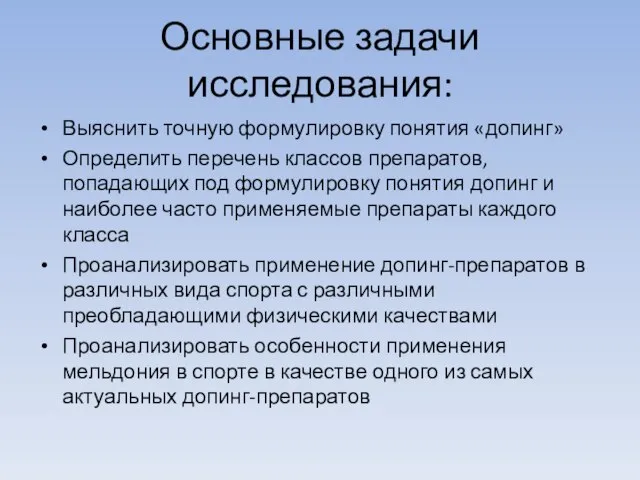 Основные задачи исследования:

• Выяснить точную формулировку понятия «допинг»
• Определить перечень классов препаратов, попадающих под формулировку понятия допинг и наиболее часто применяемые препараты каждого класса
• Проанализировать применение допинг-препаратов в различных вида спорта с различными преобладающими физическими качествами
• Проанализировать особенности применения мельдония в спорте в качестве одного из самых актуальных допинг-препаратов